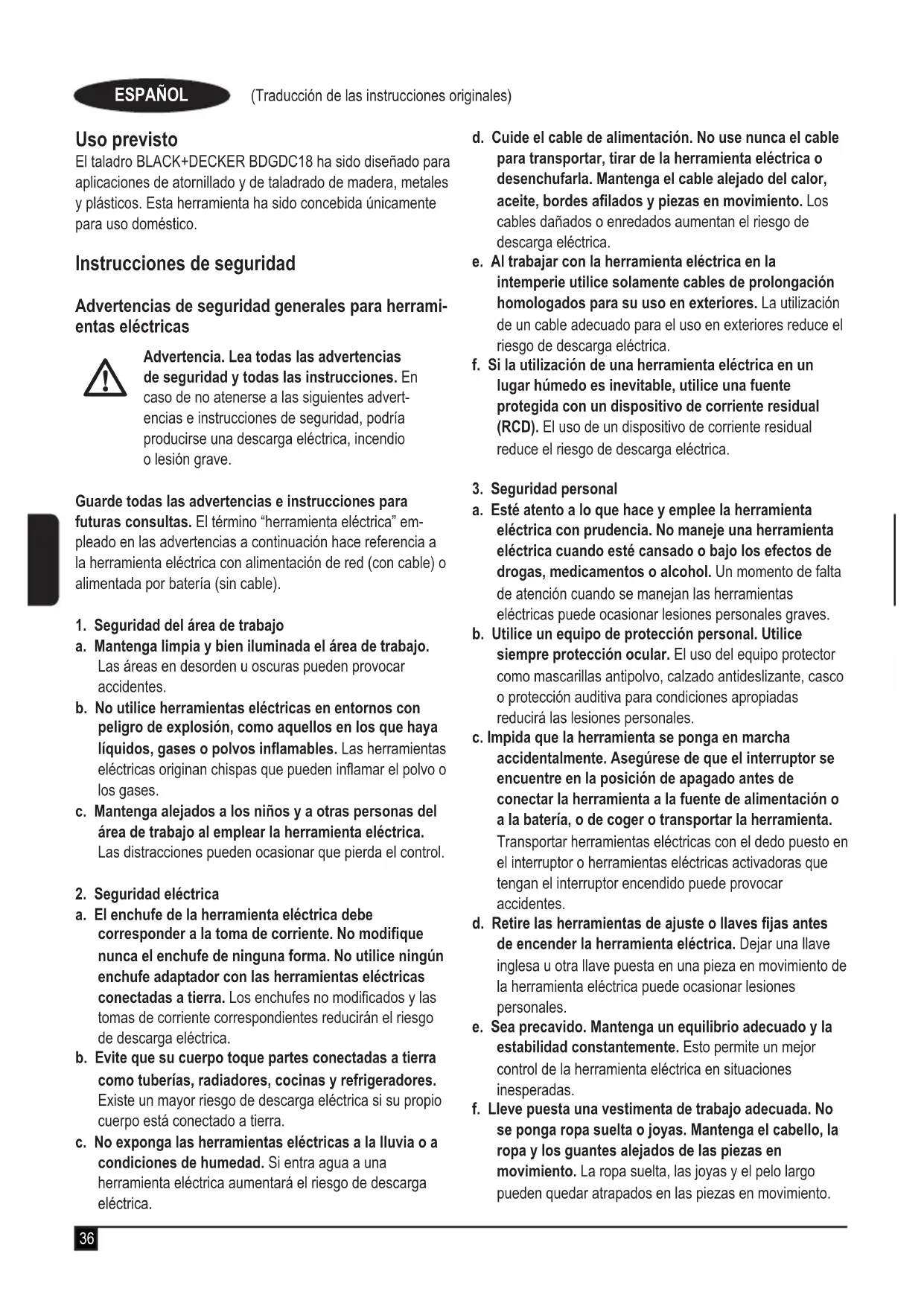 ESPAÑOL (Traducción de las instrucciones originales)

Uso previsto
El taladro BLACK+DECKER BDGDC18 ha sido diseñado para aplicaciones de atornillado y de taladrado de madera, metales y plásticos. Esta herramienta ha sido concebida únicamente para uso doméstico.

Instrucciones de seguridad

Advertencias de seguridad generales para herramientas eléctricas

Advertencia. Lea todas las advertencias de seguridad y todas las instrucciones. En caso de no atenerse a las siguientes advertencias e instrucciones de seguridad, podría producirse una descarga eléctrica, incendio o lesión grave.

Guarde todas las advertencias e instrucciones para futuras consultas. El término "herramienta eléctrica" empleado en las advertencias a continuación hace referencia a la herramienta eléctrica con alimentación de red (con cable) o alimentada por batería (sin cable).

1. Seguridad del área de trabajo
a. Mantenga limpia y bien iluminada el área de trabajo. Las áreas en desorden u oscuras pueden provocar accidentes.
b. No utilice herramientas eléctricas en entornos con peligro de explosión, como aquellos en los que haya líquidos, gases o polvos inflamables. Las herramientas eléctricas originan chispas que pueden inflamar el polvo o los gases.
c. Mantenga alejados a los niños y a otras personas del área de trabajo al emplear la herramienta eléctrica. Las distracciones pueden ocasionar que pierda el control.

2. Seguridad eléctrica
a. El enchufe de la herramienta eléctrica debe corresponder a la toma de corriente. No modifique nunca el enchufe de ninguna forma. No utilice ningún enchufe adaptador con las herramientas eléctricas conectadas a tierra. Los enchufes no modificados y las tomas de corriente correspondientes reducirán el riesgo de descarga eléctrica.
b. Evite que su cuerpo toque partes conectadas a tierra como tuberías, radiadores, cocinas y refrigeradores. Existe un mayor riesgo de descarga eléctrica si su propio cuerpo está conectado a tierra.
c. No exponga las herramientas eléctricas a la lluvia o a condiciones de humedad. Si entra agua a una herramienta eléctrica aumentará el riesgo de descarga eléctrica.
d. Cuide el cable de alimentación. No use nunca el cable para transportar, tirar de la herramienta eléctrica o desenchufarla. Mantenga el cable alejado del calor, aceite, bordes afilados y piezas en movimiento. Los cables dañados o enredados aumentan el riesgo de descarga eléctrica.
e. Al trabajar con la herramienta eléctrica en la intemperie utilice solamente cables de prolongación homologados para su uso en exteriores. La utilización de un cable adecuado para el uso en exteriores reduce el riesgo de descarga eléctrica.
f. Si la utilización de una herramienta eléctrica en un lugar húmedo es inevitable, utilice una fuente protegida con un dispositivo de corriente residual (RCD). El uso de un dispositivo de corriente residual reduce el riesgo de descarga eléctrica.

3. Seguridad personal
a. Esté atento a lo que hace y emplee la herramienta eléctrica con prudencia. No maneje una herramienta eléctrica cuando esté cansado o bajo los efectos de drogas, medicamentos o alcohol. Un momento de falta de atención cuando se manejan las herramientas eléctricas puede ocasionar lesiones personales graves.
b. Utilice un equipo de protección personal. Utilice siempre protección ocular. El uso del equipo protector como mascarillas antipolvo, calzado antideslizante, casco o protección auditiva para condiciones apropiadas reducirá las lesiones personales.
c. Impida que la herramienta se ponga en marcha accidentalmente. Asegúrese de que el interruptor se encuentre en la posición de apagado antes de conectar la herramienta a la fuente de alimentación o a la batería, o de coger o transportar la herramienta. Transportar herramientas eléctricas con el dedo puesto en el interruptor o herramientas eléctricas activadoras que tengan el interruptor encendido puede provocar accidentes.
d. Retire las herramientas de ajuste o llaves fijas antes de encender la herramienta eléctrica. Dejar una llave inglesa u otra llave puesta en una pieza en movimiento de la herramienta eléctrica puede ocasionar lesiones personales.
e. Sea precavido. Mantenga un equilibrio adecuado y la estabilidad constantemente. Esto permite un mejor control de la herramienta eléctrica en situaciones inesperadas.
f. Lleve puesta una vestimenta de trabajo adecuada. No se ponga ropa suelta o joyas. Mantenga el cabello, la ropa y los guantes alejados de las piezas en movimiento. La ropa suelta, las joyas y el pelo largo pueden quedar atrapados en las piezas en movimiento.

36